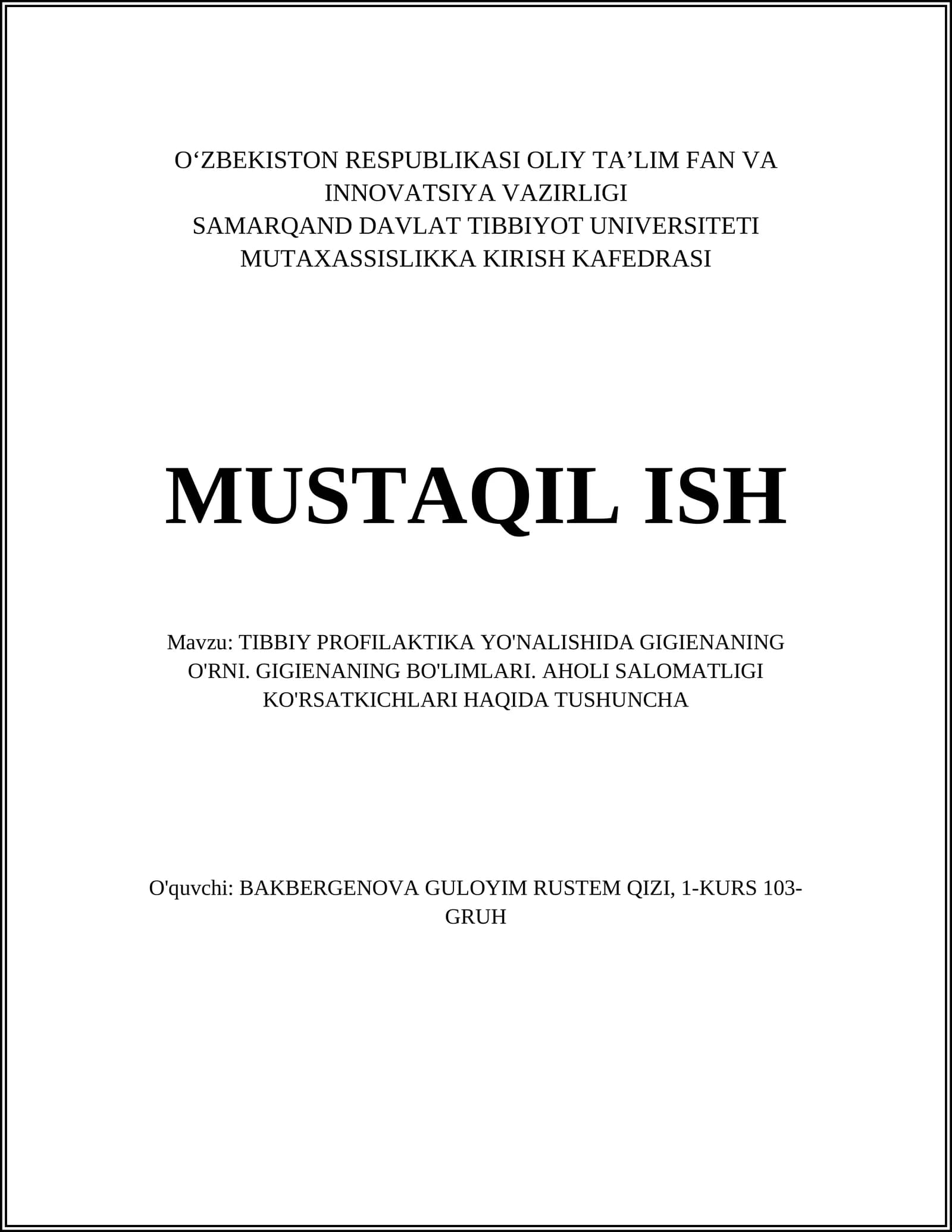 O‘ZBEKISTON RESPUBLIKASI OLIY TA’LIM FAN VA INNOVATSIYA VAZIRLIGI
SAMARQAND DAVLAT TIBBIYOT UNIVERSITETI
MUTAXASSISLIKKA KIRISH KAFEDRASI

MUSTAQIL ISH

Mavzu: TIBBIY PROFILAKTIKA YO'NALISHIDA GIGIENANING O'RNI. GIGIENANING BO'LIMLARI. AHOLI SALOMATLIGI KO'RSATKICHLARI HAQIDA TUSHUNCHA

O'quvchi: BAKBERGENOVA GULOYIM RUSTEM QIZI, 1-KURS 103-GRUH